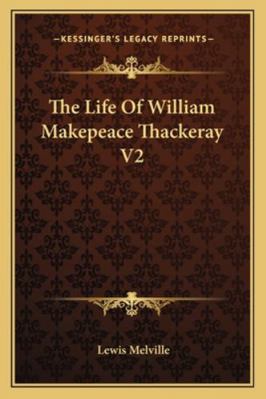 —KESSINGER'S LEGACY REPRINTS—

The Life Of William Makepeace Thackeray V2

Lewis Melville